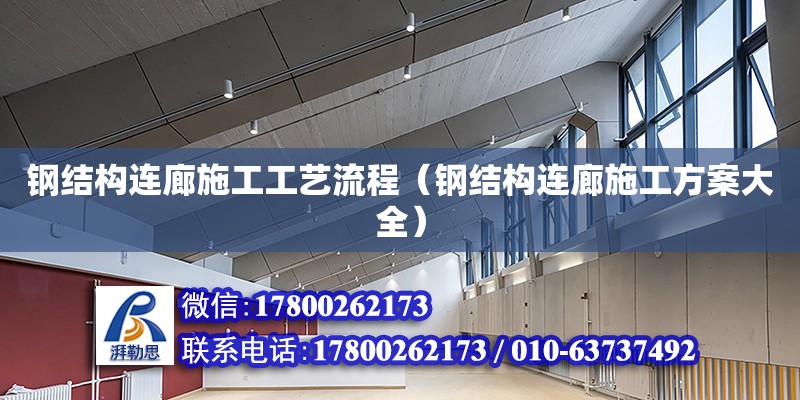 钢结构连廊施工工艺流程（钢结构连廊施工方案大全）

湃勒思

微信：17800262173

联系电话：17800262173 / 010-63737492